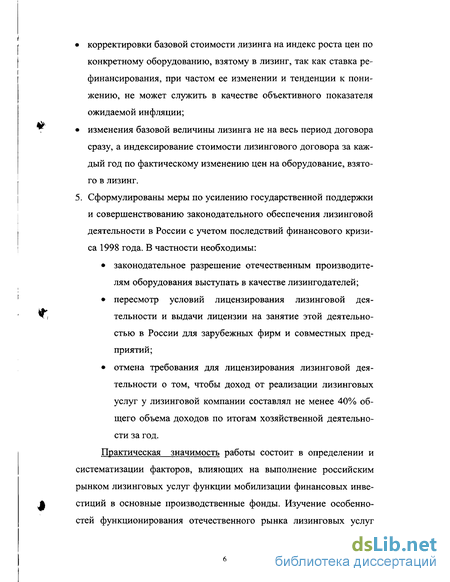 • корректировки базовой стоимости лизинга на индекс роста цен по конкретному оборудованию, взятому в лизинг, так как ставка рефинансирования, при частом ее изменении и тенденции к понижению, не может служить в качестве объективного показателя ожидаемой инфляции;

• изменения базовой величины лизинга не на весь период договора сразу, а индексирование стоимости лизингового договора за каждый год по фактическому изменению цен на оборудование, взятого в лизинг.

5. Сформулированы меры по усилению государственной поддержки и совершенствованию законодательного обеспечения лизинговой деятельности в России с учетом последствий финансового кризиса 1998 года. В частности необходимы:

• законодательное разрешение отечественным производителям оборудования выступать в качестве лизингодателей;

• пересмотр условий лицензирования лизинговой деятельности и выдачи лицензии на занятие этой деятельностью в России для зарубежных фирм и совместных предприятий;

• отмена требования для лицензирования лизинговой деятельности о том, чтобы доход от реализации лизинговых услуг у лизинговой компании составлял не менее 40% общего объема доходов по итогам хозяйственной деятельности за год.

Практическая значимость работы состоит в определении и систематизации факторов, влияющих на выполнение российским рынком лизинговых услуг функции мобилизации финансовых инвестиций в основные производственные фонды. Изучение особенностей функционирования отечественного рынка лизинговых услуг

6

dsLib.net
библиотека диссертаций